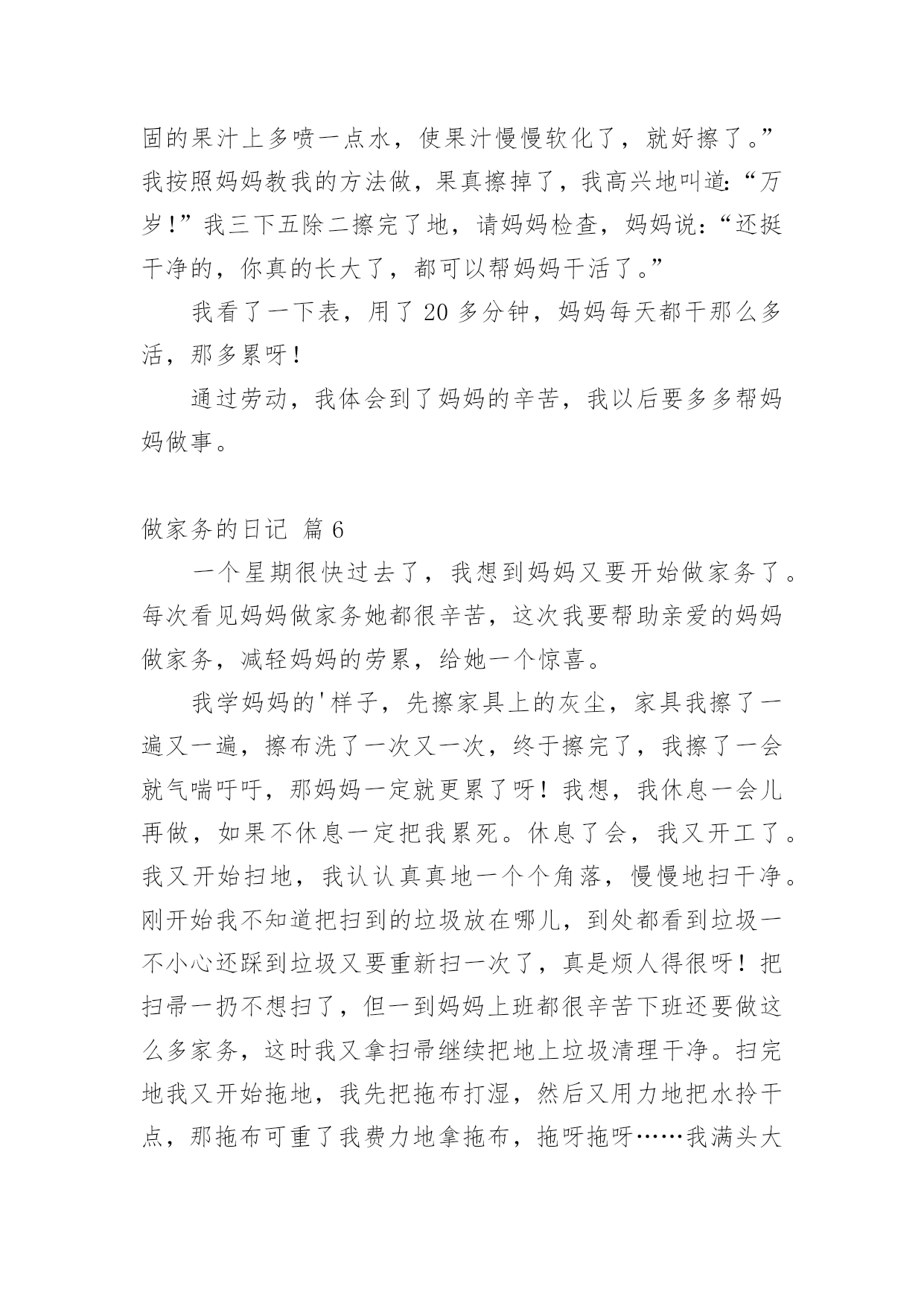 固的果汁上多喷一点水，使果汁慢慢软化了，就好擦了。”我按照妈妈教我的方法做，果真擦掉了，我高兴地叫道:“万岁!”我三下五除二擦完了地，请妈妈检查，妈妈说:“还挺干净的，你真的长大了，都可以帮妈妈干活了。”

我看了一下表，用了 20 多分钟，妈妈每天都干那么多活，那多累呀!

通过劳动，我体会到了妈妈的辛苦，我以后要多多帮妈妈做事。

做家务的日记 篇 6

一个星期很快过去了，我想到妈妈又要开始做家务了。每次看见妈妈做家务她都很辛苦，这次我要帮助亲爱的妈妈做家务，减轻妈妈的劳累，给她一个惊喜。

我学妈妈的'样子，先擦家具上的灰尘，家具我擦了一遍又一遍，擦布洗了一次又一次，终于擦完了，我擦了一会就气喘吁吁，那妈妈一定就更累了呀！我想，我休息一会儿再做，如果不休息一定把我累死。休息了会，我又开工了。我又开始扫地，我认认真真地一个个角落，慢慢地扫干净。刚开始我不知道把扫到的垃圾放在哪儿，到处都看到垃圾一不小心还踩到垃圾又要重新扫一次了，真是烦人得很呀！把扫帚一扔不想扫了，但一到妈妈上班都很辛苦下班还要做这么多家务，这时我又拿扫帚继续把地上垃圾清理干净。扫完地我又开始拖地，我先把拖布打湿，然后又用力地把水拎干点，那拖布可重了我费力地拿拖布，拖呀拖呀……我满头大